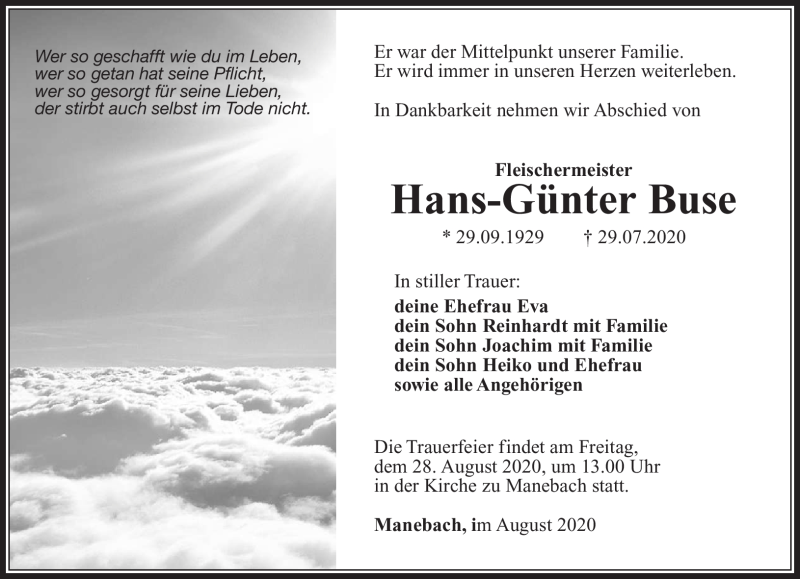 Wer so geschafft wie du im Leben,
wer so getan hat seine Pflicht,
wer so gesorgt für seine Lieben,
der stirbt auch selbst im Tode nicht.

Er war der Mittelpunkt unserer Familie.
Er wird immer in unseren Herzen weiterleben.

In Dankbarkeit nehmen wir Abschied von

Fleischermeister
Hans-Günter Buse
* 29.09.1929 † 29.07.2020

In stiller Trauer:
deine Ehefrau Eva
dein Sohn Reinhardt mit Familie
dein Sohn Joachim mit Familie
dein Sohn Heiko und Ehefrau
sowie alle Angehörigen

Die Trauerfeier findet am Freitag, dem 28. August 2020, um 13.00 Uhr in der Kirche zu Manebach statt.

Manebach, im August 2020